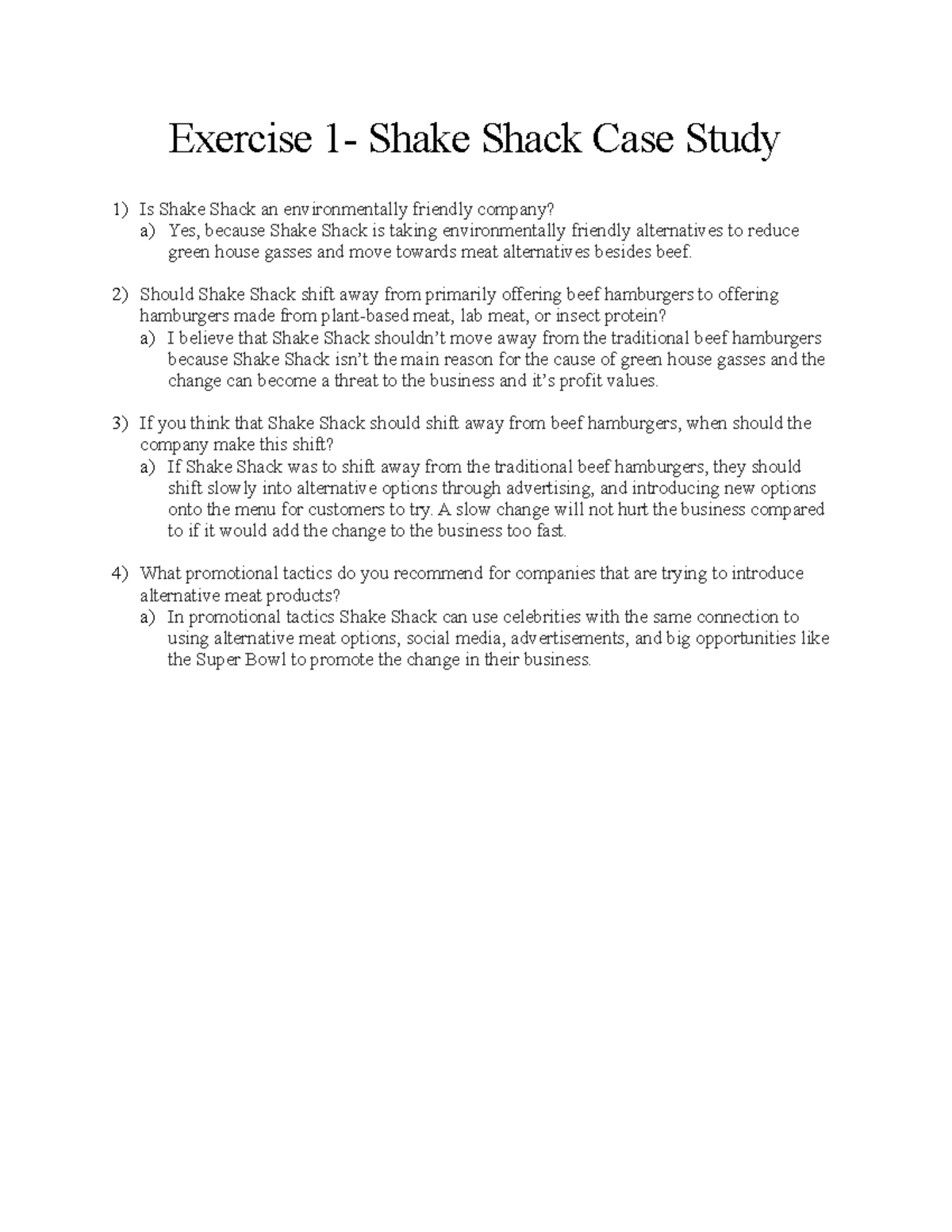 Exercise 1- Shake Shack Case Study

1) Is Shake Shack an environmentally friendly company?
a) Yes, because Shake Shack is taking environmentally friendly alternatives to reduce green house gasses and move towards meat alternatives besides beef.

2) Should Shake Shack shift away from primarily offering beef hamburgers to offering hamburgers made from plant-based meat, lab meat, or insect protein?
a) I believe that Shake Shack shouldn't move away from the traditional beef hamburgers because Shake Shack isn't the main reason for the cause of green house gasses and the change can become a threat to the business and it's profit values.

3) If you think that Shake Shack should shift away from beef hamburgers, when should the company make this shift?
a) If Shake Shack was to shift away from the traditional beef hamburgers, they should shift slowly into alternative options through advertising, and introducing new options onto the menu for customers to try. A slow change will not hurt the business compared to if it would add the change to the business too fast.

4) What promotional tactics do you recommend for companies that are trying to introduce alternative meat products?
a) In promotional tactics Shake Shack can use celebrities with the same connection to using alternative meat options, social media, advertisements, and big opportunities like the Super Bowl to promote the change in their business.